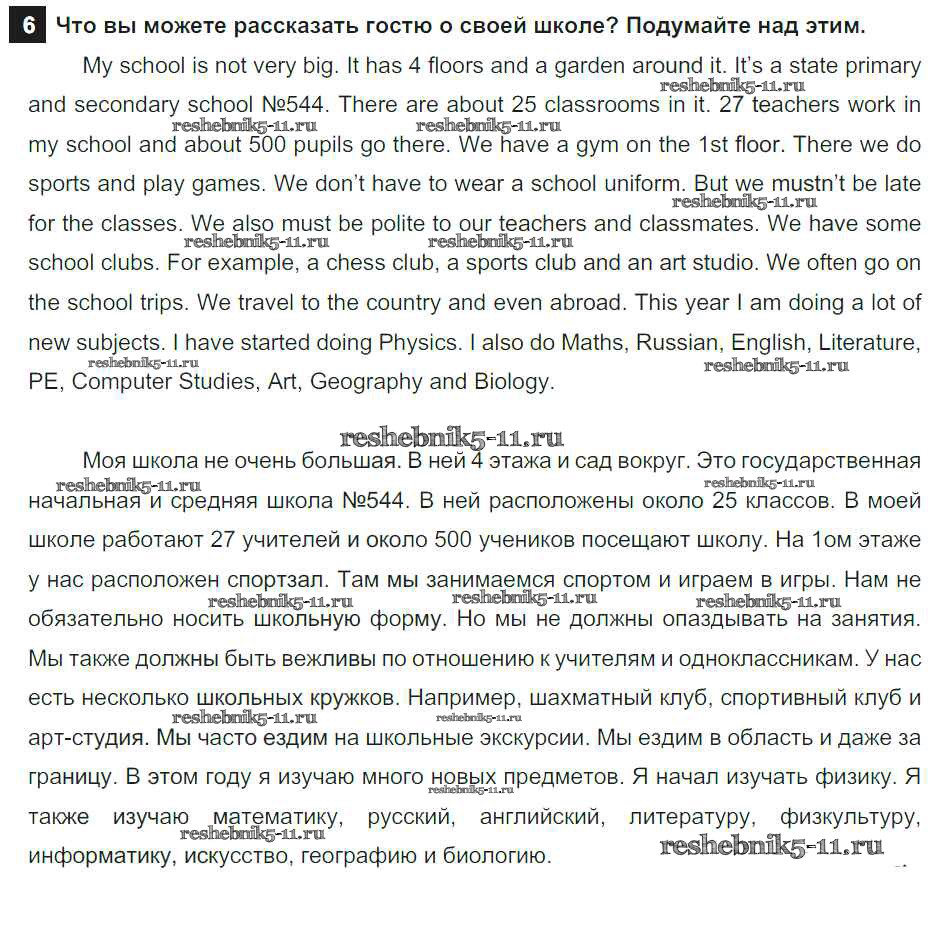 6 Что вы можете рассказать гостю о своей школе? Подумайте над этим.

My school is not very big. It has 4 floors and a garden around it. It's a state primary and secondary school №544. There are about 25 classrooms in it. 27 teachers work in my school and about 500 pupils go there. We have a gym on the 1st floor. There we do sports and play games. We don't have to wear a school uniform. But we mustn't be late for the classes. We also must be polite to our teachers and classmates. We have some school clubs. For example, a chess club, a sports club and an art studio. We often go on the school trips. We travel to the country and even abroad. This year I am doing a lot of new subjects. I have started doing Physics. I also do Maths, Russian, English, Literature, PE, Computer Studies, Art, Geography and Biology.

reshebnik5-11.ru

Моя школа не очень большая. В ней 4 этажа и сад вокруг. Это государственная начальная и средняя школа №544. В ней расположены около 25 классов. В моей школе работают 27 учителей и около 500 учеников посещают школу. На 1ом этаже у нас расположен спортзал. Там мы занимаемся спортом и играем в игры. Нам не обязательно носить школьную форму. Но мы не должны опаздывать на занятия. Мы также должны быть вежливы по отношению к учителям и одноклассникам. У нас есть несколько школьных кружков. Например, шахматный клуб, спортивный клуб и арт-студия. Мы часто ездим на школьные экскурсии. Мы ездим в область и даже за границу. В этом году я изучаю много новых предметов. Я начал изучать физику. Я также изучаю математику, русский, английский, литературу, физкультуру, информатику, искусство, географию и биологию.

reshebnik5-11.ru